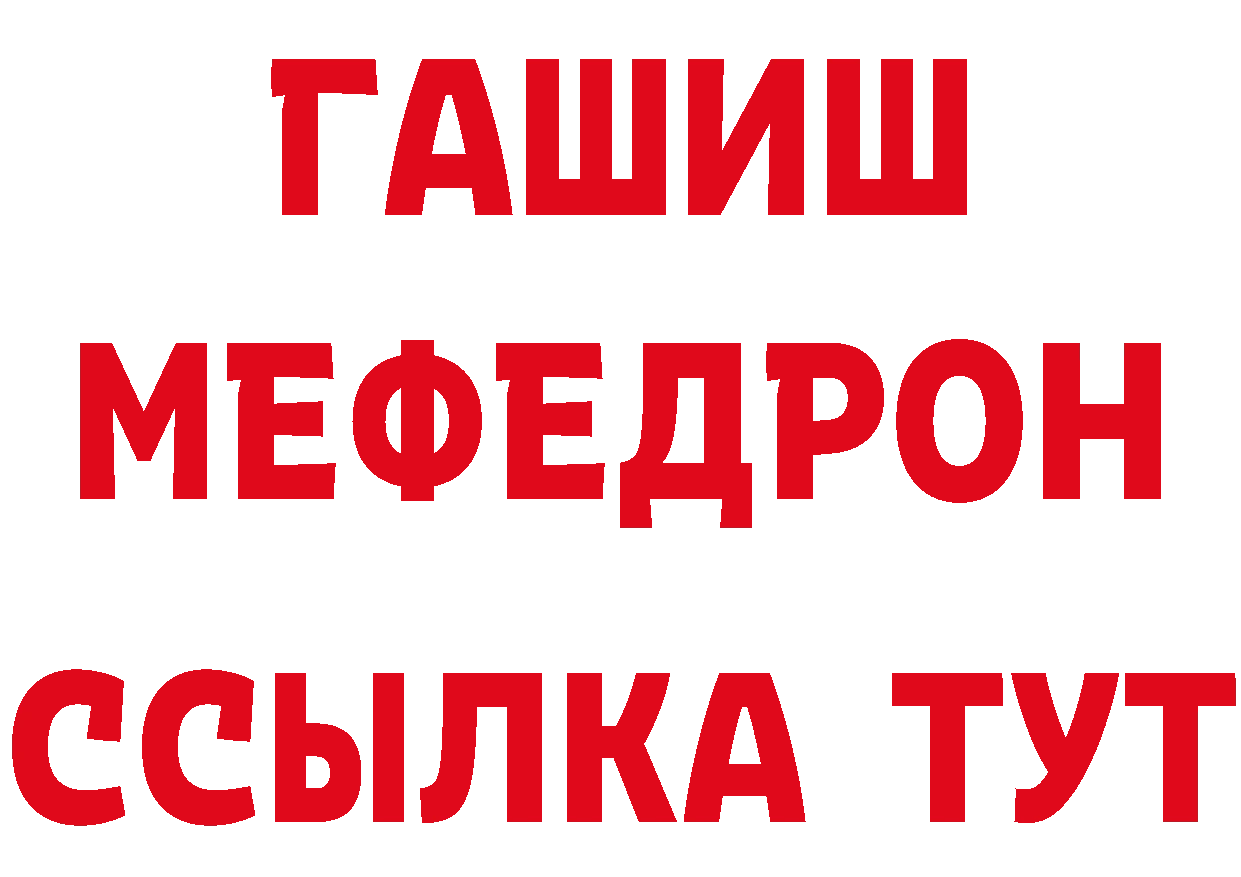 ГАШИШ
МЕФЕДРОН
ССЫЛКА ТУТ